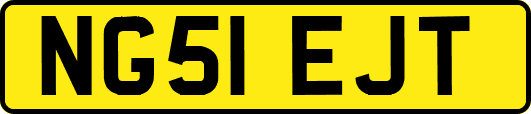 NG51 EJT